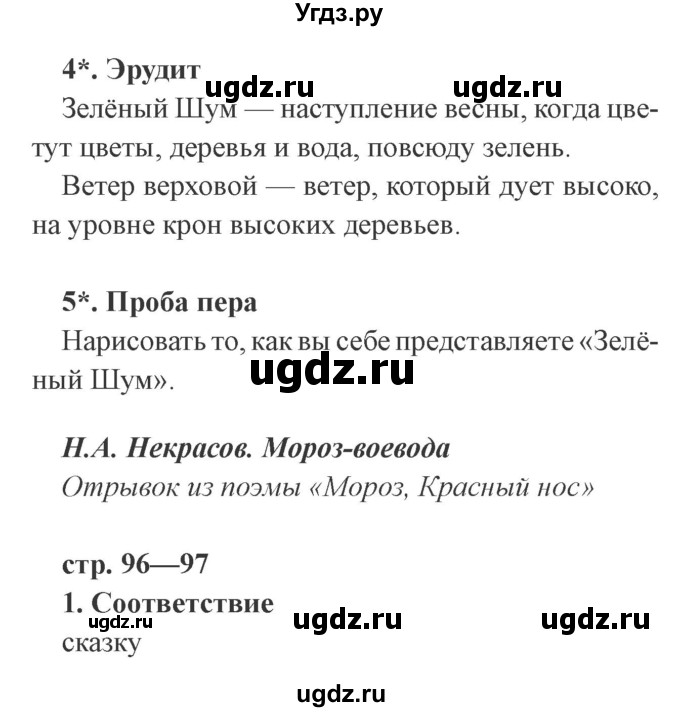 Угдз.ру

4*. Эрудит
ugdz.ru ugdz.ru
Зелёный Шум — наступление весны, когда цветут цветы, деревья и вода, повсюду зелень.

Ветер верховой — ветер, который дует высоко, на уровне крон высоких деревьев.

5*. Проба пера
Нарисовать то, как вы себе представляете «Зелёный Шум».
ugdz.ru

Н.А. Некрасов. Мороз-воевода
Отрывок из поэмы «Мороз, Красный нос»

стр. 96—97
1. Соответствие
ugdz.ru ugdz.ru ugdz.ru
сказку

ugdz.ru